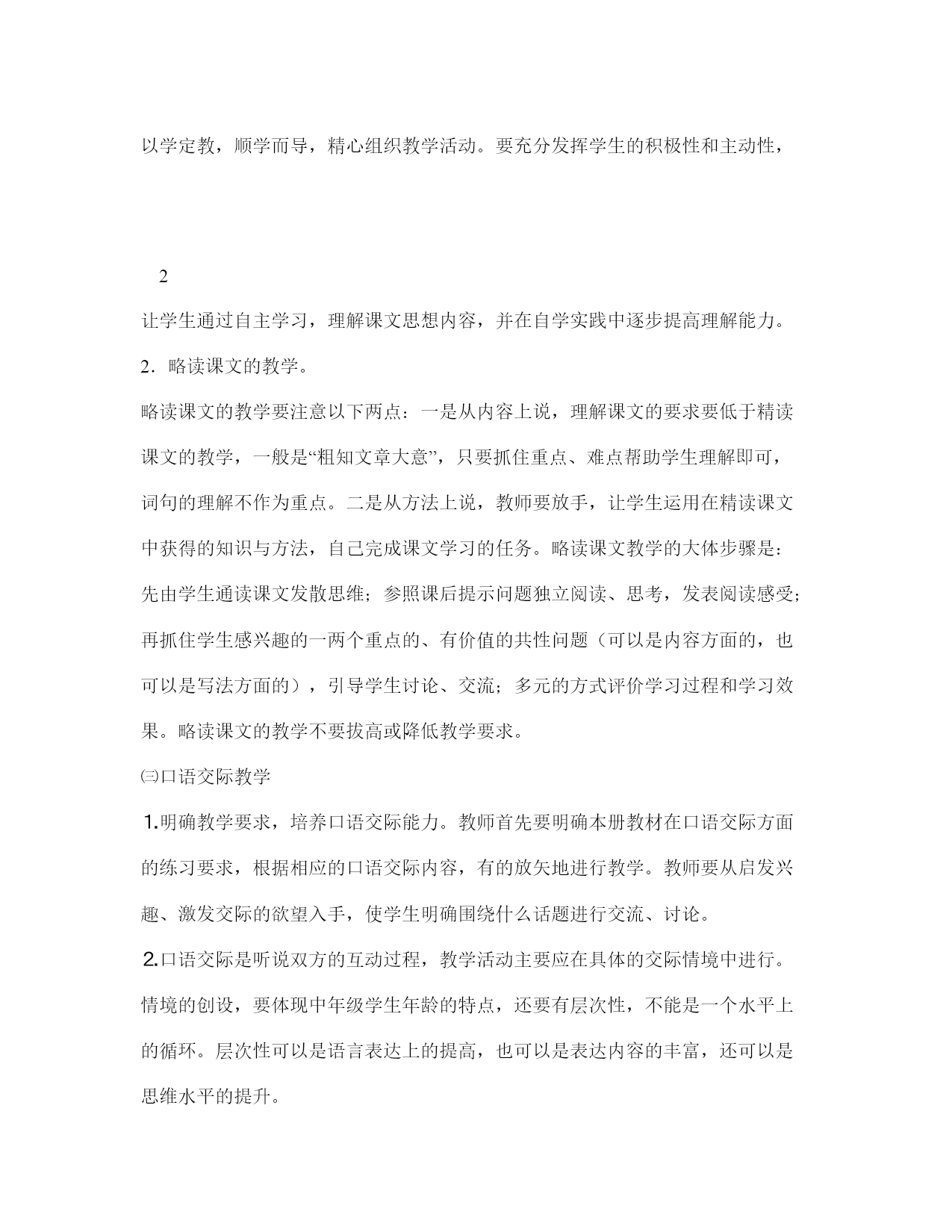 以学定教，顺学而导，精心组织教学活动。要充分发挥学生的积极性和主动性，

2

让学生通过自主学习，理解课文思想内容，并在自学实践中逐步提高理解能力。

2．略读课文的教学。

略读课文的教学要注意以下两点：一是从内容上说，理解课文的要求要低于精读课文的教学，一般是“粗知文章大意”，只要抓住重点、难点帮助学生理解即可，词句的理解不作为重点。二是从方法上说，教师要放手，让学生运用在精读课文中获得的知识与方法，自己完成课文学习的任务。略读课文教学的大体步骤是：先由学生通读课文发散思维；参照课后提示问题独立阅读、思考，发表阅读感受；再抓住学生感兴趣的一两个重点的、有价值的共性问题（可以是内容方面的，也可以是写法方面的），引导学生讨论、交流；多元的方式评价学习过程和学习效果。略读课文的教学不要拔高或降低教学要求。

㈢口语交际教学

1.明确教学要求，培养口语交际能力。教师首先要明确本册教材在口语交际方面的练习要求，根据相应的口语交际内容，有的放矢地进行教学。教师要从启发兴趣、激发交际的欲望入手，使学生明确围绕什么话题进行交流、讨论。

2.口语交际是听说双方的互动过程，教学活动主要应在具体的交际情境中进行。情境的创设，要体现中年级学生年龄的特点，还要有层次性，不能是一个水平上的循环。层次性可以是语言表达上的提高，也可以是表达内容的丰富，还可以是思维水平的提升。